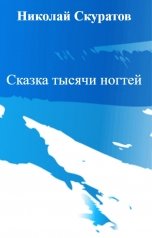 Николай Скуратов

Сказка тысячи ногтей